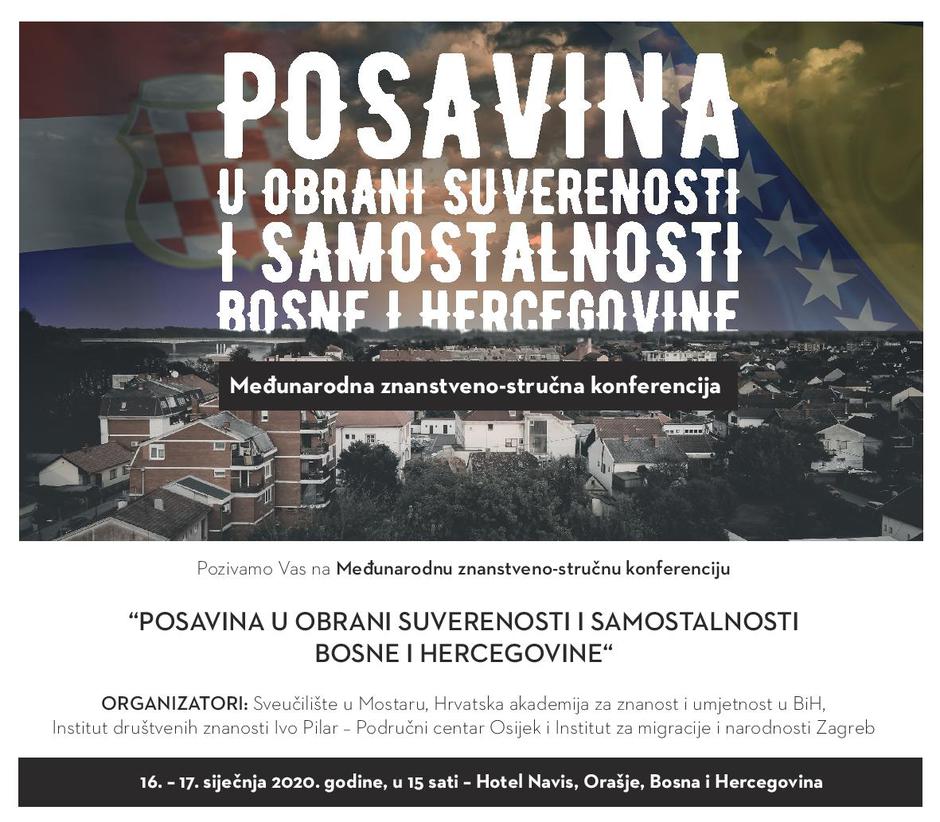 POSAVINA
U OBRANI SUVERENOSTI
I SAMOSTALNOSTI
BOSNE I HERCEGOVINE

Međunarodna znanstveno-stručna konferencija

Pozivamo Vas na Međunarodnu znanstveno-stručnu konferenciju

"POSAVINA U OBRANI SUVERENOSTI I SAMOSTALNOSTI BOSNE I HERCEGOVINE"

ORGANIZATORI: Sveučilište u Mostaru, Hrvatska akademija za znanost i umjetnost u BiH, Institut društvenih znanosti Ivo Pilar – Područni centar Osijek i Institut za migracije i narodnosti Zagreb

16. – 17. siječnja 2020. godine, u 15 sati – Hotel Navis, Orašje, Bosna i Hercegovina